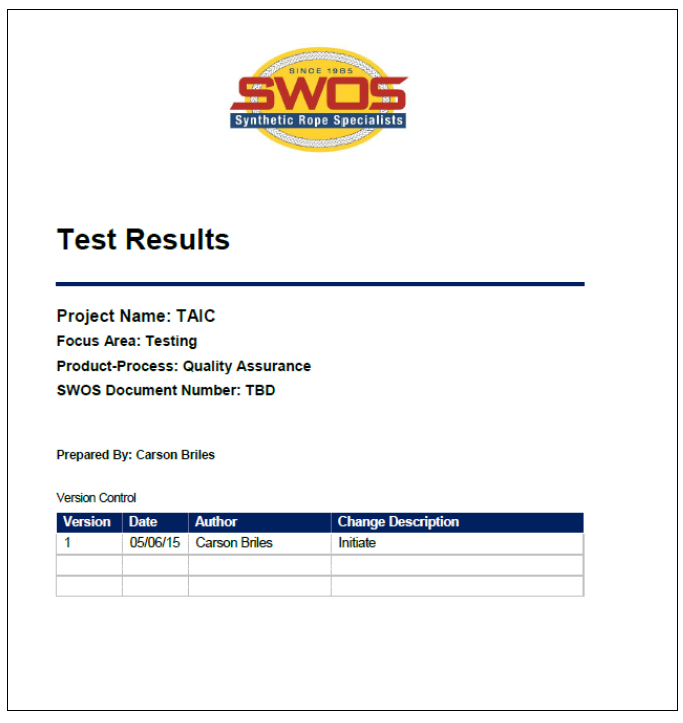 SINCE 1985
SWOS
Synthetic Rope Specialists

Test Results

Project Name: TAIC
Focus Area: Testing
Product-Process: Quality Assurance
SWOS Document Number: TBD

Prepared By: Carson Briles

Version Control

| Version | Date | Author | Change Description |
|---|---|---|---|
| 1 | 05/06/15 | Carson Briles | Initiate |
| | | | |
| | | | |